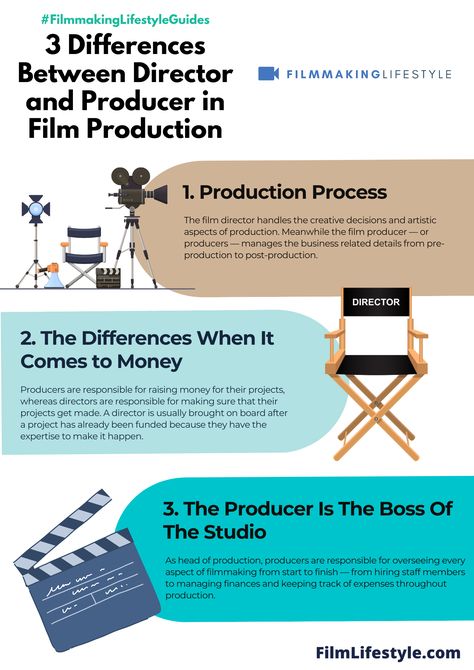 #FilmmakingLifestyleGuides

3 Differences Between Director and Producer in Film Production

FILMMAKINGLIFESTYLE

1. Production Process

The film director handles the creative decisions and artistic aspects of production. Meanwhile the film producer — or producers — manages the business related details from pre-production to post-production.

DIRECTOR

2. The Differences When It Comes to Money

Producers are responsible for raising money for their projects, whereas directors are responsible for making sure that their projects get made. A director is usually brought on board after a project has already been funded because they have the expertise to make it happen.

3. The Producer Is The Boss Of The Studio

As head of production, producers are responsible for overseeing every aspect of filmmaking from start to finish — from hiring staff members to managing finances and keeping track of expenses throughout production.

FilmLifestyle.com